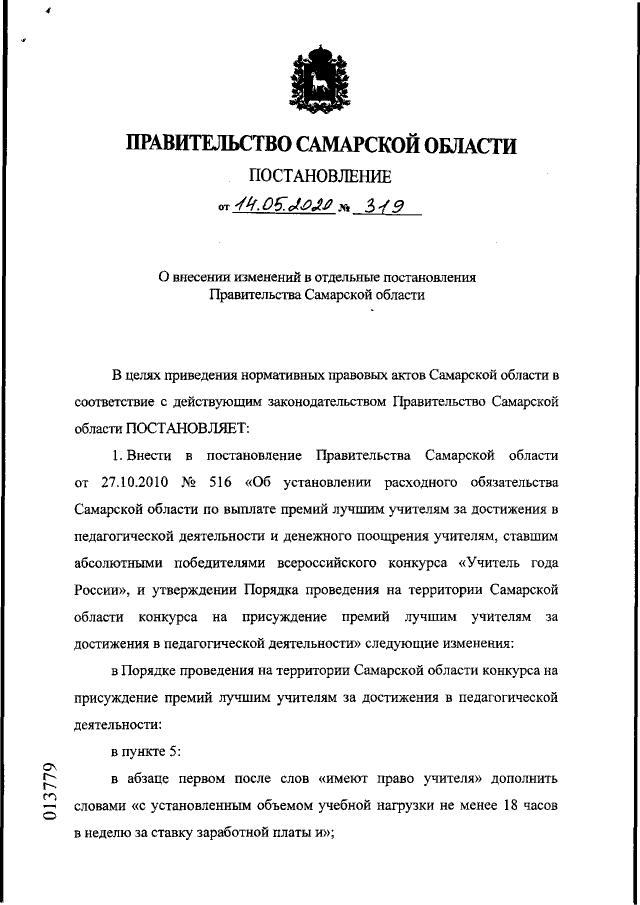 ПРАВИТЕЛЬСТВО САМАРСКОЙ ОБЛАСТИ

ПОСТАНОВЛЕНИЕ

от 14.05.2020 № 319

О внесении изменений в отдельные постановления Правительства Самарской области

В целях приведения нормативных правовых актов Самарской области в соответствие с действующим законодательством Правительство Самарской области ПОСТАНОВЛЯЕТ:

1. Внести в постановление Правительства Самарской области от 27.10.2010 № 516 «Об установлении расходного обязательства Самарской области по выплате премий лучшим учителям за достижения в педагогической деятельности и денежного поощрения учителям, ставшим абсолютными победителями всероссийского конкурса «Учитель года России», и утверждении Порядка проведения на территории Самарской области конкурса на присуждение премий лучшим учителям за достижения в педагогической деятельности» следующие изменения:

в Порядке проведения на территории Самарской области конкурса на присуждение премий лучшим учителям за достижения в педагогической деятельности:

в пункте 5:

в абзаце первом после слов «имеют право учителя» дополнить словами «с установленным объемом учебной нагрузки не менее 18 часов в неделю за ставку заработной платы и»;

013779